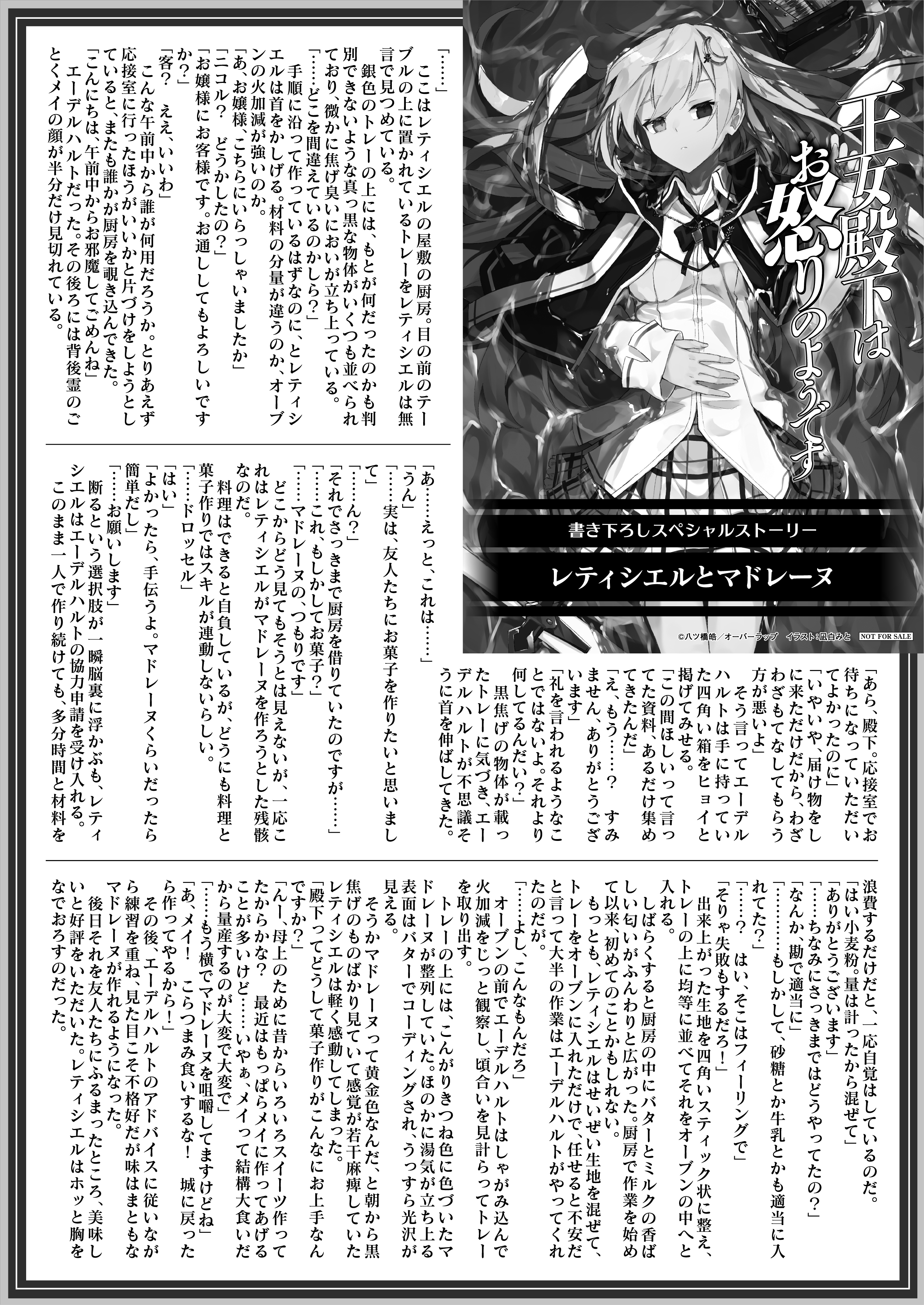 王女殿下はお怒りのようです

書き下ろしスペシャルストーリー

レティシエルとマドレーヌ

©八ツ橋皓／オーバーラップ　イラスト：凪白みと　NOT FOR SALE

「……」
ここはレティシエルの屋敷の厨房。目の前のテーブルの上に置かれているトレーをレティシエルは無言で見つめている。
銀色のトレーの上には、もとが何だったのかも判別できないような真っ黒な物体がいくつも並べられており、微かに焦げ臭いにおいが立ち上っている。
「……どこを間違えているのかしら？」
手順に沿って作っているはずなのに、とレティシエルは首をかしげる。材料の分量が違うのか、オーブンの火加減が強いのか。
「あ、お嬢様、こちらにいらっしゃいましたか」
「ニコル？　どうかしたの？」
「お嬢様にお客様です。お通ししてもよろしいですか？」
「客？　ええ、いいわ」
こんな午前中から誰が何用だろうか。とりあえず応接室に行ったほうがいいかと片づけをしようとしていると、またも誰かが厨房を覗き込んできた。
「こんにちは、午前中からお邪魔してごめんね」
エーデルハルトだった。その後ろには背後霊のごとくメイの顔が半分だけ見切れている。

「あら、殿下。応接室でお待ちになっていただいてよかったのに」
「いやいや、届け物をしに来ただけだから、わざわざもてなしてもらう方が悪いよ」
そう言ってエーデルハルトは手に持っていた四角い箱をヒョイと掲げてみせる。
「この間ほしいって言ってた資料、あるだけ集めてきたんだ」
「え、もう……？　すみません、ありがとうございます」
「礼を言われるようなことではないよ。それより何してるんだい？」
黒焦げの物体が載ったトレーに気づき、エーデルハルトが不思議そうに首を伸ばしてきた。

「あ……えっと、これは……」
「うん」
「……実は、友人たちにお菓子を作りたいと思いまして」
「……ん？」
「それでさっきまで厨房を借りていたのですが……」
「……これ、もしかしてお菓子？」
「……マドレーヌの、つもりです」
どこからどう見てもそうとは見えないが、一応これはレティシエルがマドレーヌを作ろうとした残骸なのだ。
料理はできると自負しているが、どうにも料理と菓子作りではスキルが連動しないらしい。
「……ドロッセル」
「はい」
「よかったら、手伝うよ。マドレーヌくらいだったら簡単だし」
「……お願いします」
断るという選択肢が一瞬脳裏に浮かぶも、レティシエルはエーデルハルトの協力申請を受け入れる。
このまま一人で作り続けても、多分時間と材料を浪費するだけだと、一応自覚はしているのだ。
「はい小麦粉。量は計ったから混ぜて」
「ありがとうございます」
「……ちなみにさっきまではどうやってたの？」
「なんか、勘で適当に」
「…………もしかして、砂糖とか牛乳とかも適当に入れてた？」
「……？　はい、そこはフィーリングで」
「そりゃ失敗もするだろ！」
出来上がった生地を四角いスティック状に整え、トレーの上に均等に並べてそれをオーブンの中へと入れる。
しばらくすると厨房の中にバターとミルクの香ばしい匂いがふんわりと広がった。厨房で作業を始めて以来、初めてのことかもしれない。
もっとも、レティシエルはせいぜい生地を混ぜて、トレーをオーブンに入れただけで、任せると不安だと言って大半の作業はエーデルハルトがやってくれたのだが。
「……よし、こんなもんだろ」
オーブンの前でエーデルハルトはしゃがみ込んで火加減をじっと観察し、頃合いを見計らってトレーを取り出す。
トレーの上には、こんがりきつね色に色づいたマドレーヌが整列していた。ほのかに湯気が立ち上る表面はバターでコーディングされ、うっすら光沢が見える。
そうかマドレーヌって黄金色なんだ、と朝から黒焦げのものばかり見ていて感覚が若干麻痺していたレティシエルは軽く感動してしまった。
「殿下ってどうして菓子作りがこんなにお上手なんですか？」
「んー、母上のために昔からいろいろスイーツ作ってたからかな？　最近はもっぱらメイに作ってあげることが多いけど……いやぁ、メイって結構大食いだから量産するのが大変で大変で」
「……もう横でマドレーヌを咀嚼してますけどね」
「あ、メイ！　こらつまみ食いするな！　城に戻ったら作ってやるから！」
その後、エーデルハルトのアドバイスに従いながら練習を重ね、見た目こそ不格好だが味はまともなマドレーヌが作れるようになった。
後日それを友人たちにふるまったところ、美味しいと好評をいただいた。レティシエルはホッと胸をなでおろすのだった。